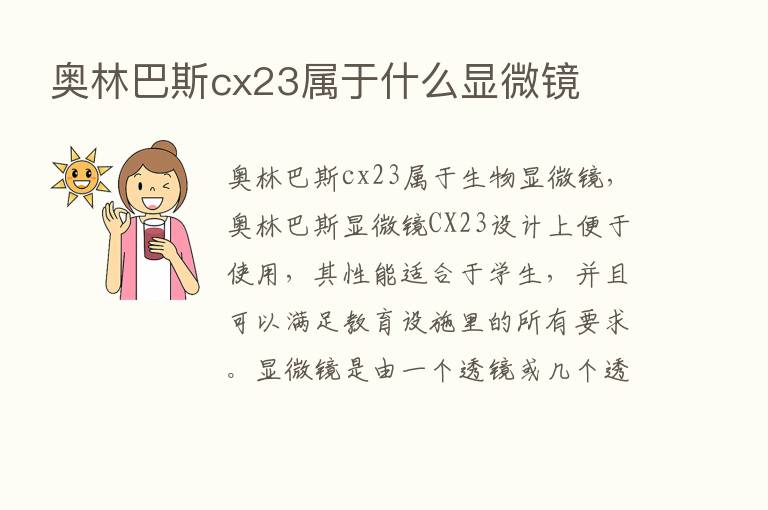 奥林巴斯cx23属于什么显微镜

奥林巴斯cx23属于生物显微镜，奥林巴斯显微镜CX23设计上便于使用，其性能适合于学生，并且可以满足教育设施里的所有要求。显微镜是由一个透镜或几个透